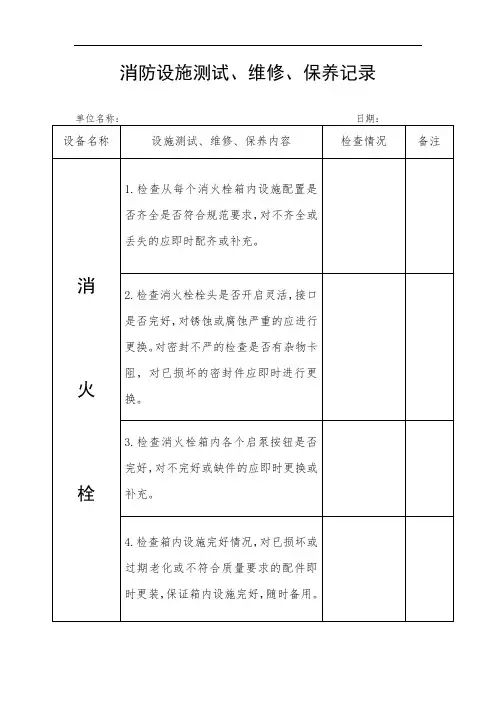 消防设施测试、维修、保养记录

单位名称：

日期：

| 设备名称 | 设施测试、维修、保养内容 | 检查情况 | 备注 |
|---|---|---|---|
| 消火栓 | 1. 检查从每个消火栓箱内设施配置是否齐全是否符合规范要求，对不齐全或丢失的应即时配齐或补充。 | | |
| | 2. 检查消火栓栓头是否开启灵活，接口是否完好，对锈蚀或腐蚀严重的应进行更换。对密封不严的检查是否有杂物卡阻，对已损坏的密封件应即时进行更换。 | | |
| | 3. 检查消火栓箱内各个启泵按钮是否完好，对不完好或缺件的应即时更换或补充。 | | |
| | 4. 检查箱内设施完好情况，对已损坏或过期老化或不符合质量要求的配件即时更装，保证箱内设施完好，随时备用。 | | |